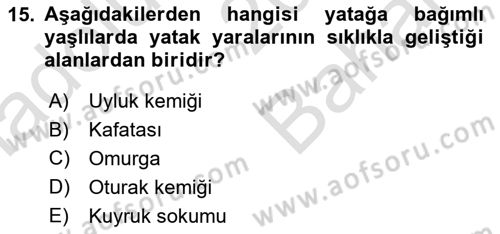 15. Aşağıdakilerden hangisi yatağa bağımlı yaşlılarda yatak yaralarının sıklıkla geliştiği alanlardan biridir?

A) Uyluk kemiği
B) Kafatası
C) Omurga
D) Oturak kemiği
E) Kuyruk sokumu

www.aofsoru.com
www.aofsoru.com
www.aofsoru.com
www.aofsoru.com